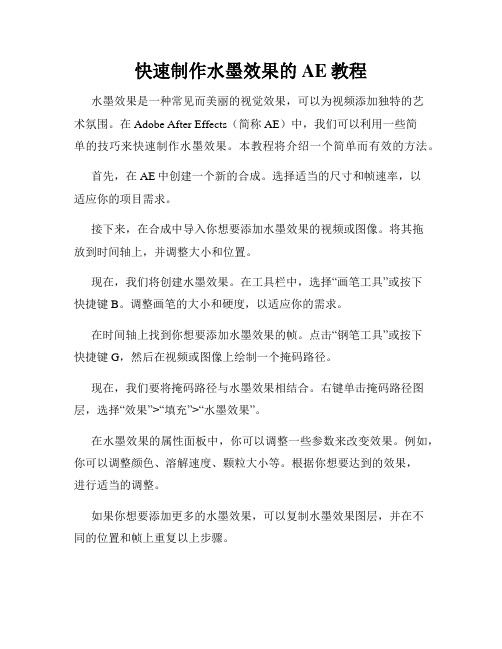 快速制作水墨效果的 AE 教程

水墨效果是一种常见而美丽的视觉效果，可以为视频添加独特的艺术氛围。在 Adobe After Effects（简称 AE）中，我们可以利用一些简单的技巧来快速制作水墨效果。本教程将介绍一个简单而有效的方法。

首先，在 AE 中创建一个新的合成。选择适当的尺寸和帧速率，以适应你的项目需求。

接下来，在合成中导入你想要添加水墨效果的视频或图像。将其拖放到时间轴上，并调整大小和位置。

现在，我们将创建水墨效果。在工具栏中，选择“画笔工具”或按下快捷键 B。调整画笔的大小和硬度，以适应你的需求。

在时间轴上找到你想要添加水墨效果的帧。点击“钢笔工具”或按下快捷键 G，然后在视频或图像上绘制一个掩码路径。

现在，我们要将掩码路径与水墨效果相结合。右键单击掩码路径图层，选择“效果”>“填充”>“水墨效果”。

在水墨效果的属性面板中，你可以调整一些参数来改变效果。例如，你可以调整颜色、溶解速度、颗粒大小等。根据你想要达到的效果，进行适当的调整。

如果你想要添加更多的水墨效果，可以复制水墨效果图层，并在不同的位置和帧上重复以上步骤。